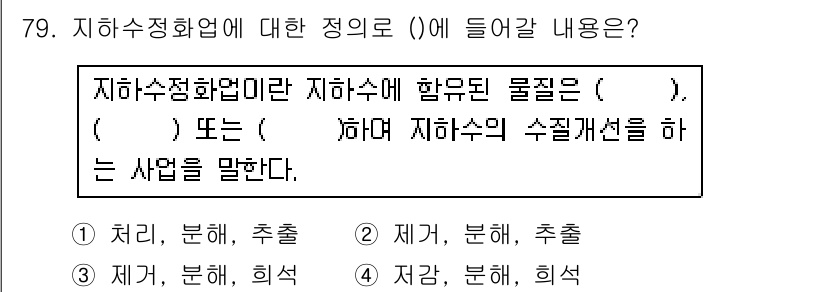 79. 지하수정화업에 대한 정의로 ()에 들어갈 내용은?

지하수정화업이란 지하수에 함유된 물질은 (　　), (　　) 또는 (　　)하며 지하수의 수질개선을 하는 사업을 말한다.

① 처리, 분해, 추출　② 제거, 분해, 추출
③ 제거, 분해, 희석　④ 저감, 분해, 희석